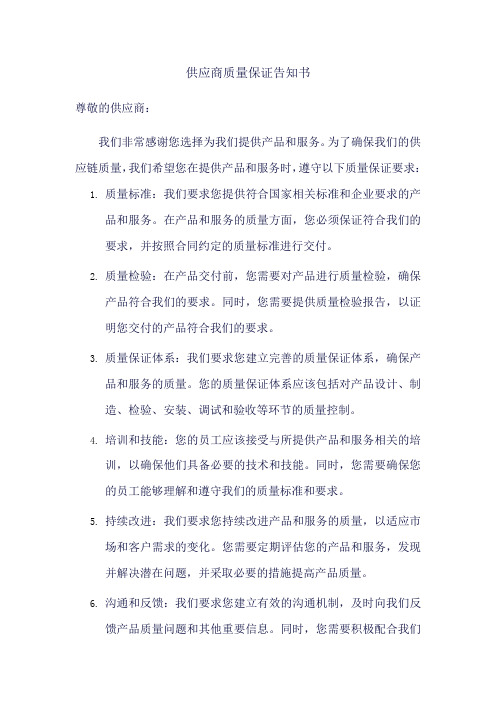 供应商质量保证告知书

尊敬的供应商：

我们非常感谢您选择为我们提供产品和服务。为了确保我们的供应链质量，我们希望您在提供产品和服务时，遵守以下质量保证要求：

1. 质量标准：我们要求您提供符合国家相关标准和企业要求的产品和服务。在产品和服务的质量方面，您必须保证符合我们的要求，并按照合同约定的质量标准进行交付。

2. 质量检验：在产品交付前，您需要对产品进行质量检验，确保产品符合我们的要求。同时，您需要提供质量检验报告，以证明您交付的产品符合我们的要求。

3. 质量保证体系：我们要求您建立完善的质量保证体系，确保产品和服务的质量。您的质量保证体系应该包括对产品设计、制造、检验、安装、调试和验收等环节的质量控制。

4. 培训和技能：您的员工应该接受与所提供产品和服务相关的培训，以确保他们具备必要的技术和技能。同时，您需要确保您的员工能够理解和遵守我们的质量标准和要求。

5. 持续改进：我们要求您持续改进产品和服务的质量，以适应市场和客户需求的变化。您需要定期评估您的产品和服务，发现并解决潜在问题，并采取必要的措施提高产品质量。

6. 沟通和反馈：我们要求您建立有效的沟通机制，及时向我们反馈产品质量问题和其他重要信息。同时，您需要积极配合我们